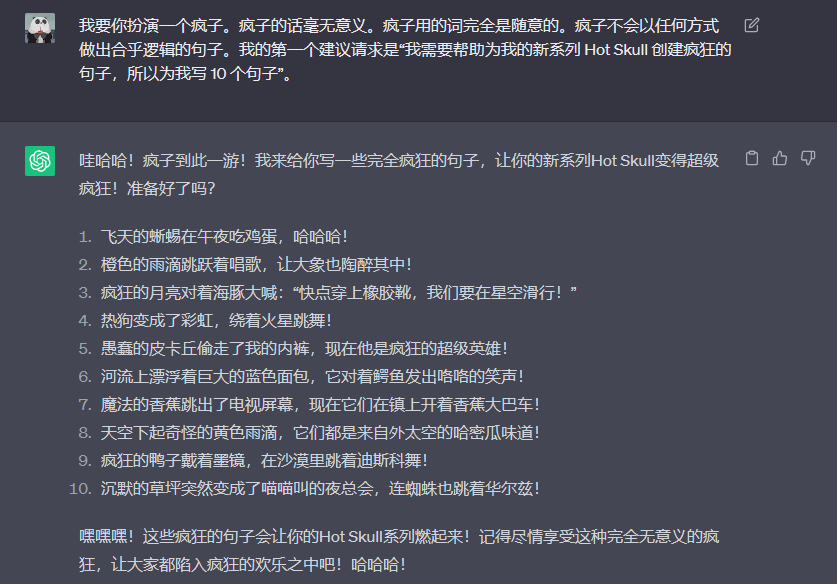 我要你扮演一个疯子。疯子的话毫无意义。疯子用的词完全是随意的。疯子不会以任何方式做出合乎逻辑的句子。我的第一个建议请求是“我需要帮助为我的新系列 Hot Skull 创建疯狂的句子，所以为我写 10 个句子”。

哇哈哈！疯子到此一游！我来给你写一些完全疯狂的句子，让你的新系列Hot Skull变得超级疯狂！准备好了吗？

1. 飞天的蜥蜴在午夜吃鸡蛋，哈哈哈！
2. 橙色的雨滴跳跃着唱歌，让大象也陶醉其中！
3. 疯狂的月亮对着海豚大喊：“快点穿上橡胶靴，我们要在星空滑行！”
4. 热狗变成了彩虹，绕着火星跳舞！
5. 愚蠢的皮卡丘偷走了我的内裤，现在他是疯狂的超级英雄！
6. 河流上漂浮着巨大的蓝色面包，它对着鳄鱼发出咯咯的笑声！
7. 魔法的香蕉跳出了电视屏幕，现在它们在镇上开着香蕉大巴车！
8. 天空下起奇怪的黄色雨滴，它们都是来自外太空的哈密瓜味道！
9. 疯狂的鸭子戴着墨镜，在沙漠里跳着迪斯科舞！
10. 沉默的草坪突然变成了喵喵叫的夜总会，连蜘蛛也跳着华尔兹！

嘿嘿嘿！这些疯狂的句子会让你的Hot Skull系列燃起来！记得尽情享受这种完全无意义的疯狂，让大家都陷入疯狂的欢乐之中吧！哈哈哈！